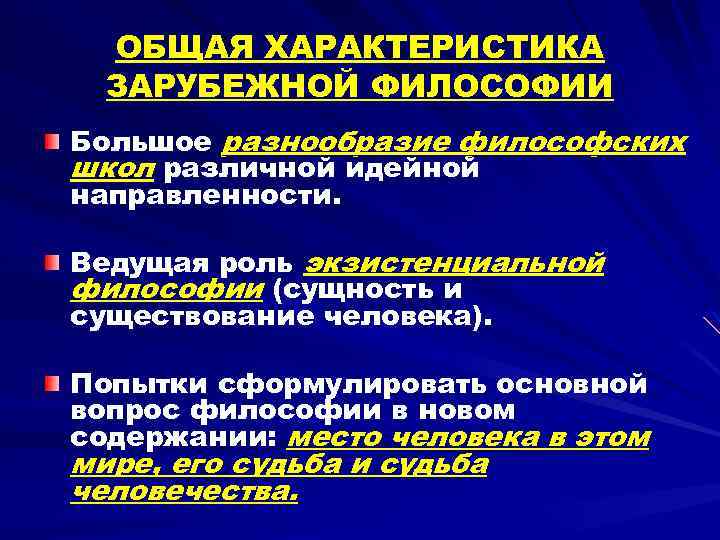 ОБЩАЯ ХАРАКТЕРИСТИКА ЗАРУБЕЖНОЙ ФИЛОСОФИИ

Большое разнообразие философских школ различной идейной направленности.

Ведущая роль экзистенциальной философии (сущность и существование человека).

Попытки сформулировать основной вопрос философии в новом содержании: место человека в этом мире, его судьба и судьба человечества.